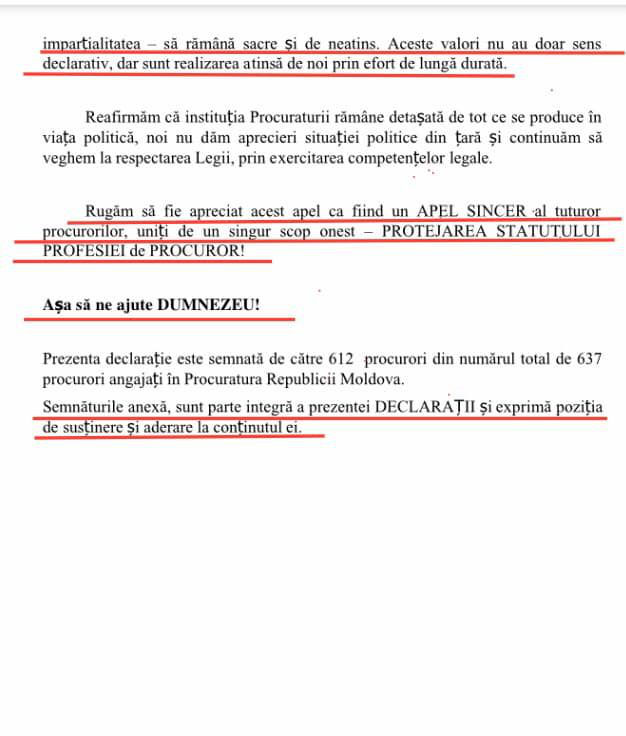 imparțialitatea – să rămână sacre și de neatins. Aceste valori nu au doar sens declarativ, dar sunt realizarea atinsă de noi prin efort de lungă durată.

Reafirmăm că instituția Procuraturii rămâne detașată de tot ce se produce în viața politică, noi nu dăm aprecieri situației politice din țară și continuăm să veghem la respectarea Legii, prin exercitarea competențelor legale.

Rugăm să fie apreciat acest apel ca fiind un APEL SINCER al tuturor procurorilor, uniți de un singur scop onest – PROTEJAREA STATUTULUI PROFESIEI de PROCUROR!

Așa să ne ajute DUMNEZEU!

Prezenta declarație este semnată de către 612 procurori din numărul total de 637 procurori angajați în Procuratura Republicii Moldova.

Semnăturile anexă, sunt parte integră a prezentei DECLARAȚII și exprimă poziția de susținere și aderare la conținutul ei.